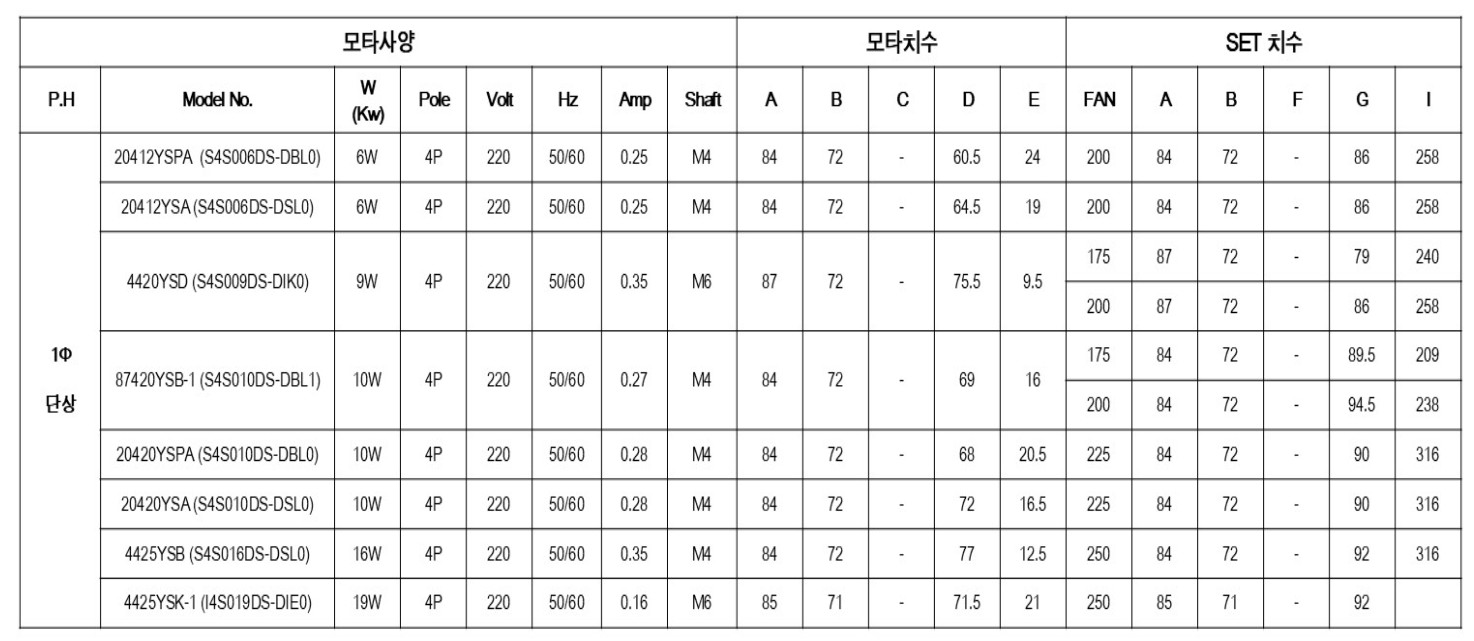 | 모타사양 | | | | | | | | 모타치수 | | | | | SET 치수 | | | | | |
|---|---|---|---|---|---|---|---|---|---|---|---|---|---|---|---|---|---|---|
| P.H | Model No. | W (Kw) | Pole | Volt | Hz | Amp | Shaft | A | B | C | D | E | FAN | A | B | F | G | I |
| 1Φ 단상 | 20412YSPA (S4S006DS-DBL0) | 6W | 4P | 220 | 50/60 | 0.25 | M4 | 84 | 72 | - | 60.5 | 24 | 200 | 84 | 72 | - | 86 | 258 |
| | 20412YSA (S4S006DS-DSL0) | 6W | 4P | 220 | 50/60 | 0.25 | M4 | 84 | 72 | - | 64.5 | 19 | 200 | 84 | 72 | - | 86 | 258 |
| | 4420YSD (S4S009DS-DIK0) | 9W | 4P | 220 | 50/60 | 0.35 | M6 | 87 | 72 | - | 75.5 | 9.5 | 175 | 87 | 72 | - | 79 | 240 |
| | | | | | | | | | | | | | 200 | 87 | 72 | - | 86 | 258 |
| | 87420YSB-1 (S4S010DS-DBL1) | 10W | 4P | 220 | 50/60 | 0.27 | M4 | 84 | 72 | - | 69 | 16 | 175 | 84 | 72 | - | 89.5 | 209 |
| | | | | | | | | | | | | | 200 | 84 | 72 | - | 94.5 | 238 |
| | 20420YSPA (S4S010DS-DBL0) | 10W | 4P | 220 | 50/60 | 0.28 | M4 | 84 | 72 | - | 68 | 20.5 | 225 | 84 | 72 | - | 90 | 316 |
| | 20420YSA (S4S010DS-DSL0) | 10W | 4P | 220 | 50/60 | 0.28 | M4 | 84 | 72 | - | 72 | 16.5 | 225 | 84 | 72 | - | 90 | 316 |
| | 4425YSB (S4S016DS-DSL0) | 16W | 4P | 220 | 50/60 | 0.35 | M4 | 84 | 72 | - | 77 | 12.5 | 250 | 84 | 72 | - | 92 | 316 |
| | 4425YSK-1 (I4S019DS-DIE0) | 19W | 4P | 220 | 50/60 | 0.16 | M6 | 85 | 71 | - | 71.5 | 21 | 250 | 85 | 71 | - | 92 | |